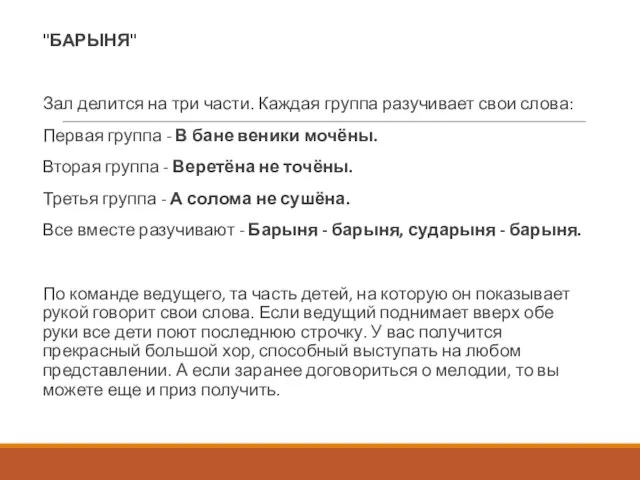 "БАРЫНЯ"

Зал делится на три части. Каждая группа разучивает свои слова:

Первая группа - В бане веники мочёны.

Вторая группа - Веретёна не точёны.

Третья группа - А солома не сушёна.

Все вместе разучивают - Барыня - барыня, сударыня - барыня.

По команде ведущего, та часть детей, на которую он показывает рукой говорит свои слова. Если ведущий поднимает вверх обе руки все дети поют последнюю строчку. У вас получится прекрасный большой хор, способный выступать на любом представлении. А если заранее договориться о мелодии, то вы можете еще и приз получить.